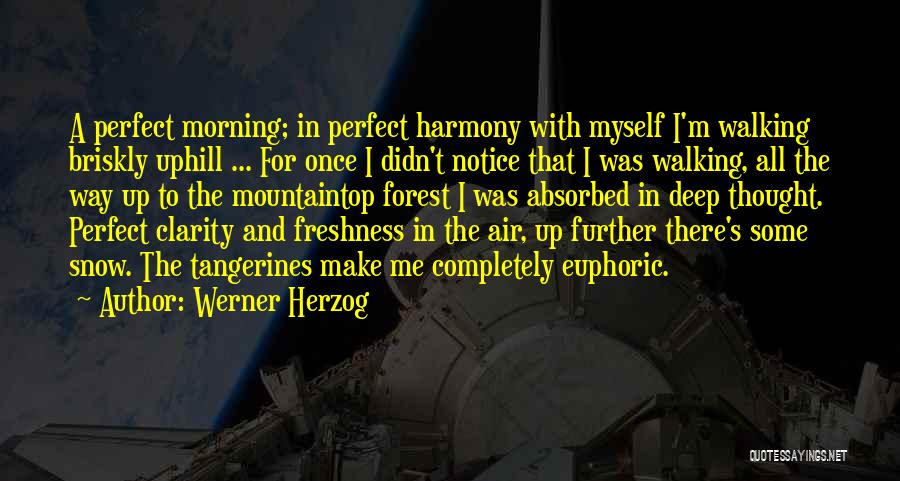 A perfect morning; in perfect harmony with myself I'm walking briskly uphill ... For once I didn't notice that I was walking, all the way up to the mountaintop forest I was absorbed in deep thought. Perfect clarity and freshness in the air, up further there's some snow. The tangerines make me completely euphoric.

Author: Werner Herzog

QUOTESSAYINGS.NET